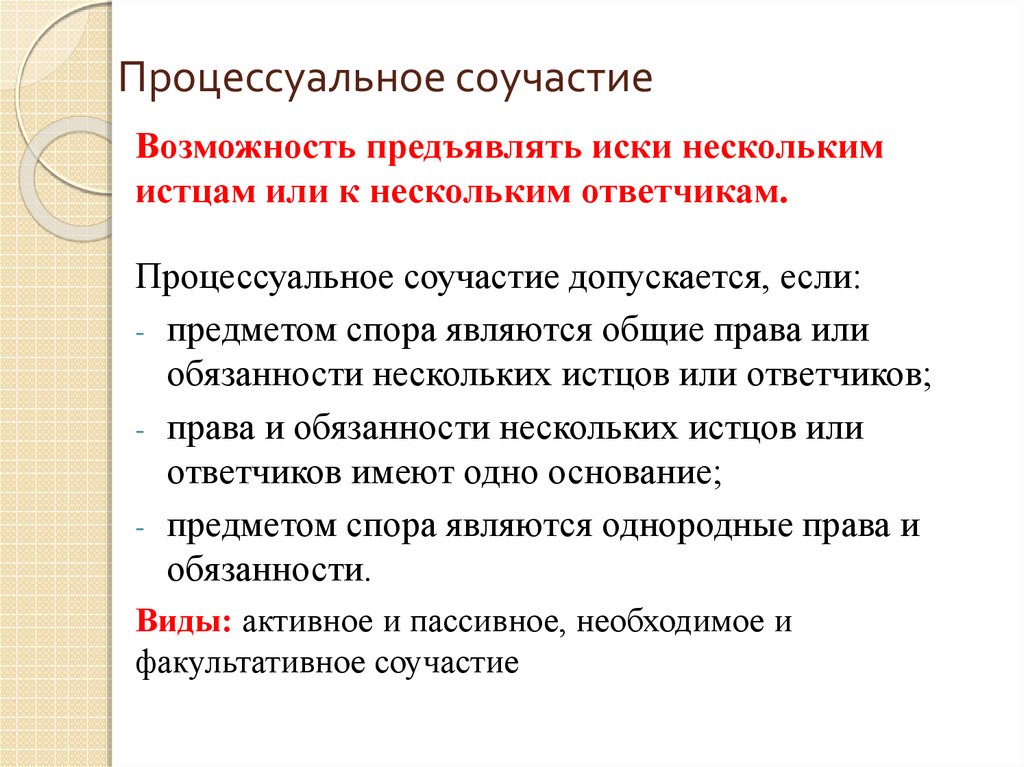 Процессуальное соучастие

Возможность предъявлять иски нескольким истцам или к нескольким ответчикам.

Процессуальное соучастие допускается, если:

- предметом спора являются общие права или обязанности нескольких истцов или ответчиков;
- права и обязанности нескольких истцов или ответчиков имеют одно основание;
- предметом спора являются однородные права и обязанности.

Виды: активное и пассивное, необходимое и факультативное соучастие